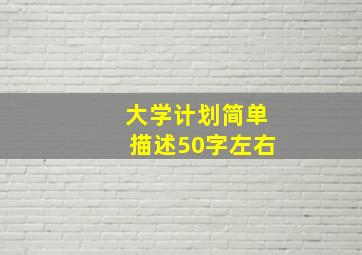 大学计划简单
描述50字左右